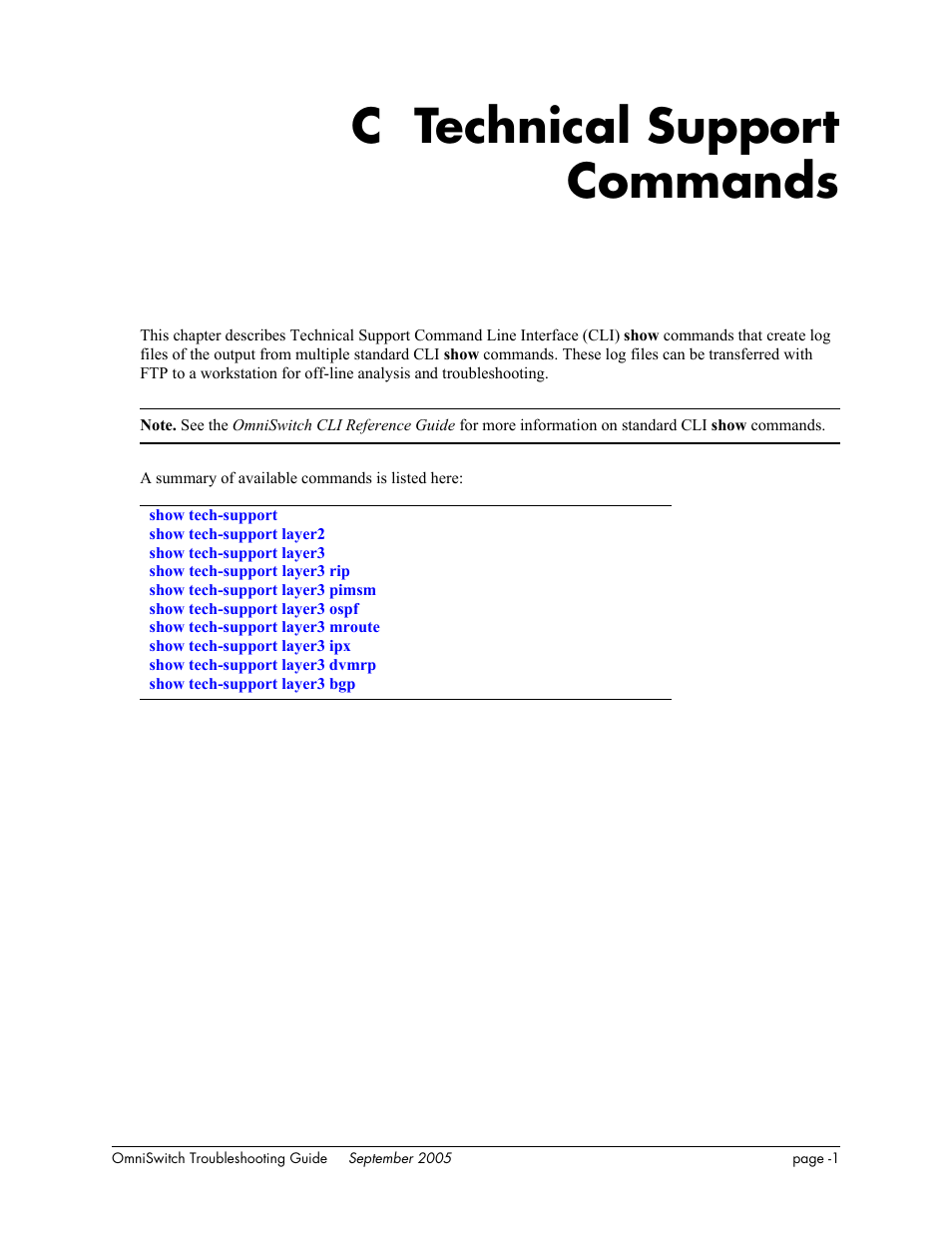 C Technical Support Commands

This chapter describes Technical Support Command Line Interface (CLI) show commands that create log files of the output from multiple standard CLI show commands. These log files can be transferred with FTP to a workstation for off-line analysis and troubleshooting.

Note. See the OmniSwitch CLI Reference Guide for more information on standard CLI show commands.

A summary of available commands is listed here:

show tech-support
show tech-support layer2
show tech-support layer3
show tech-support layer3 rip
show tech-support layer3 pimsm
show tech-support layer3 ospf
show tech-support layer3 mroute
show tech-support layer3 ipx
show tech-support layer3 dvmrp
show tech-support layer3 bgp

OmniSwitch Troubleshooting Guide September 2005 page -1